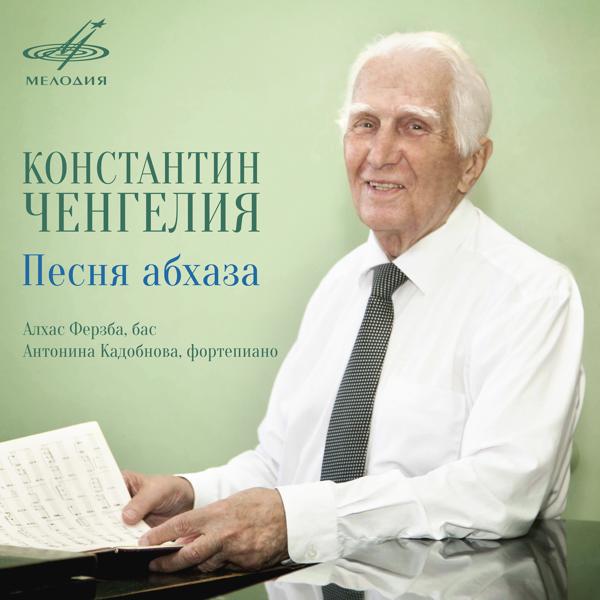 МЕЛОДИЯ

КОНСТАНТИН ЧЕНГЕЛИЯ
Песня абхаза

Алхас Ферзба, бас
Антонина Кадобнова, фортепиано